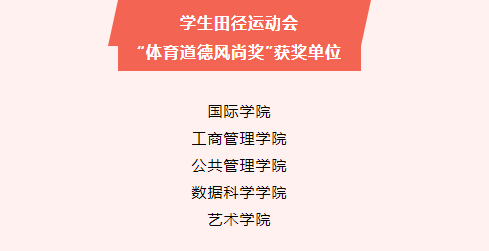 学生田径运动会
“体育道德风尚奖”获奖单位

国际学院
工商管理学院
公共管理学院
数据科学学院
艺术学院